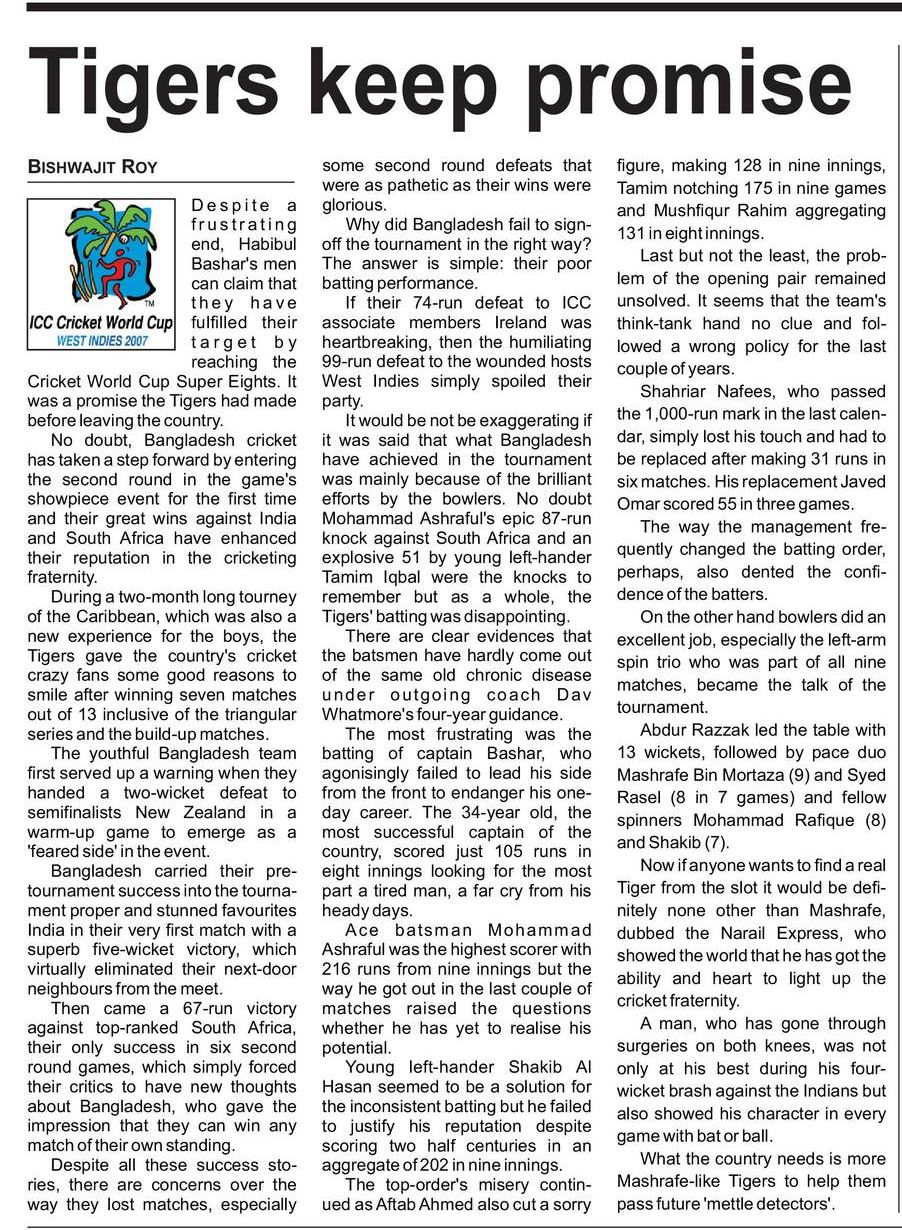 Tigers keep promise

BISHWAJIT ROY

ICC Cricket World Cup
WEST INDIES 2007

Despite a frustrating end, Habibul Bashar's men can claim that they have fulfilled their target by reaching the Cricket World Cup Super Eights. It was a promise the Tigers had made before leaving the country.

No doubt, Bangladesh cricket has taken a step forward by entering the second round in the game's showpiece event for the first time and their great wins against India and South Africa have enhanced their reputation in the cricketing fraternity.

During a two-month long tourney of the Caribbean, which was also a new experience for the boys, the Tigers gave the country's cricket crazy fans some good reasons to smile after winning seven matches out of 13 inclusive of the triangular series and the build-up matches.

The youthful Bangladesh team first served up a warning when they handed a two-wicket defeat to semifinalists New Zealand in a warm-up game to emerge as a 'feared side' in the event.

Bangladesh carried their pre-tournament success into the tournament proper and stunned favourites India in their very first match with a superb five-wicket victory, which virtually eliminated their next-door neighbours from the meet.

Then came a 67-run victory against top-ranked South Africa, their only success in six second round games, which simply forced their critics to have new thoughts about Bangladesh, who gave the impression that they can win any match of their own standing.

Despite all these success stories, there are concerns over the way they lost matches, especially some second round defeats that were as pathetic as their wins were glorious.

Why did Bangladesh fail to sign-off the tournament in the right way? The answer is simple: their poor batting performance.

If their 74-run defeat to ICC associate members Ireland was heartbreaking, then the humiliating 99-run defeat to the wounded hosts West Indies simply spoiled their party.

It would be not be exaggerating if it was said that what Bangladesh have achieved in the tournament was mainly because of the brilliant efforts by the bowlers. No doubt Mohammad Ashraful's epic 87-run knock against South Africa and an explosive 51 by young left-hander Tamim Iqbal were the knocks to remember but as a whole, the Tigers' batting was disappointing.

There are clear evidences that the batsmen have hardly come out of the same old chronic disease under outgoing coach Dav Whatmore's four-year guidance.

The most frustrating was the batting of captain Bashar, who agonisingly failed to lead his side from the front to endanger his one-day career. The 34-year old, the most successful captain of the country, scored just 105 runs in eight innings looking for the most part a tired man, a far cry from his heady days.

Ace batsman Mohammad Ashraful was the highest scorer with 216 runs from nine innings but the way he got out in the last couple of matches raised the questions whether he has yet to realise his potential.

Young left-hander Shakib Al Hasan seemed to be a solution for the inconsistent batting but he failed to justify his reputation despite scoring two half centuries in an aggregate of 202 in nine innings.

The top-order's misery continued as Aftab Ahmed also cut a sorry figure, making 128 in nine innings, Tamim notching 175 in nine games and Mushfiqur Rahim aggregating 131 in eight innings.

Last but not the least, the problem of the opening pair remained unsolved. It seems that the team's think-tank hand no clue and followed a wrong policy for the last couple of years.

Shahriar Nafees, who passed the 1,000-run mark in the last calendar, simply lost his touch and had to be replaced after making 31 runs in six matches. His replacement Javed Omar scored 55 in three games.

The way the management frequently changed the batting order, perhaps, also dented the confidence of the batters.

On the other hand bowlers did an excellent job, especially the left-arm spin trio who was part of all nine matches, became the talk of the tournament.

Abdur Razzak led the table with 13 wickets, followed by pace duo Mashrafe Bin Mortaza (9) and Syed Rasel (8 in 7 games) and fellow spinners Mohammad Rafique (8) and Shakib (7).

Now if anyone wants to find a real Tiger from the slot it would be definitely none other than Mashrafe, dubbed the Narail Express, who showed the world that he has got the ability and heart to light up the cricket fraternity.

A man, who has gone through surgeries on both knees, was not only at his best during his four-wicket brash against the Indians but also showed his character in every game with bat or ball.

What the country needs is more Mashrafe-like Tigers to help them pass future 'mettle detectors'.